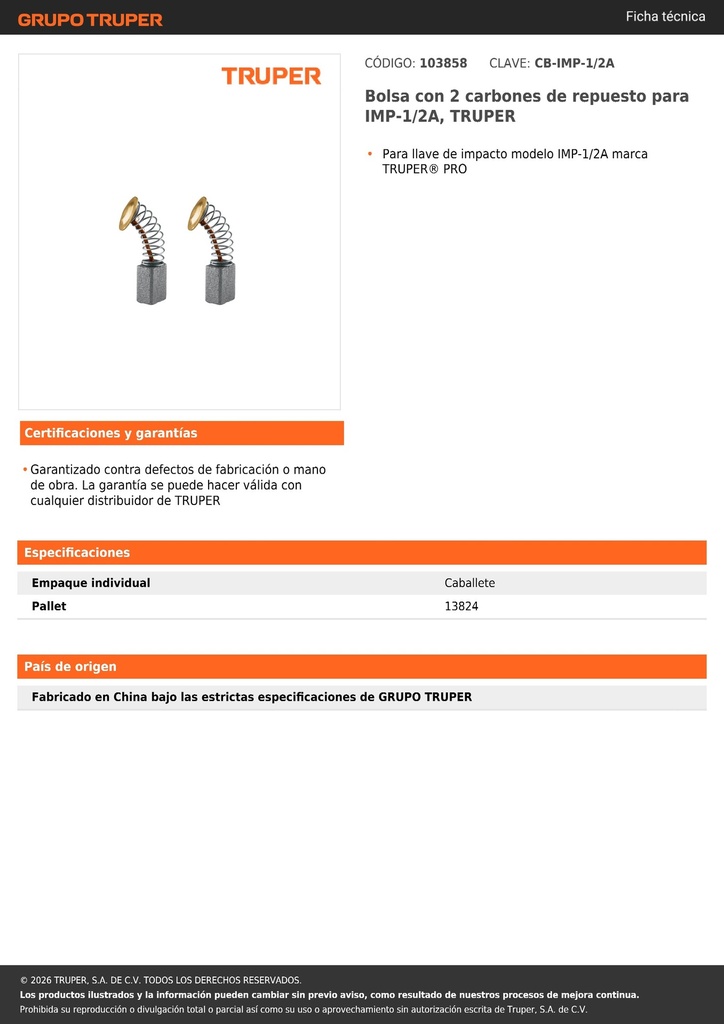 GRUPO TRUPER

Ficha técnica

TRUPER

CÓDIGO: 103858 CLAVE: CB-IMP-1/2A

Bolsa con 2 carbones de repuesto para IMP-1/2A, TRUPER

• Para llave de impacto modelo IMP-1/2A marca TRUPER® PRO

Certificaciones y garantías

• Garantizado contra defectos de fabricación o mano de obra. La garantía se puede hacer válida con cualquier distribuidor de TRUPER

Especificaciones

| Empaque individual | Caballete |
|---|---|
| Pallet | 13824 |

País de origen

Fabricado en China bajo las estrictas especificaciones de GRUPO TRUPER

© 2026 TRUPER, S.A. DE C.V. TODOS LOS DERECHOS RESERVADOS.
Los productos ilustrados y la información pueden cambiar sin previo aviso, como resultado de nuestros procesos de mejora continua.
Prohibida su reproducción o divulgación total o parcial así como su uso o aprovechamiento sin autorización escrita de Truper, S.A. de C.V.